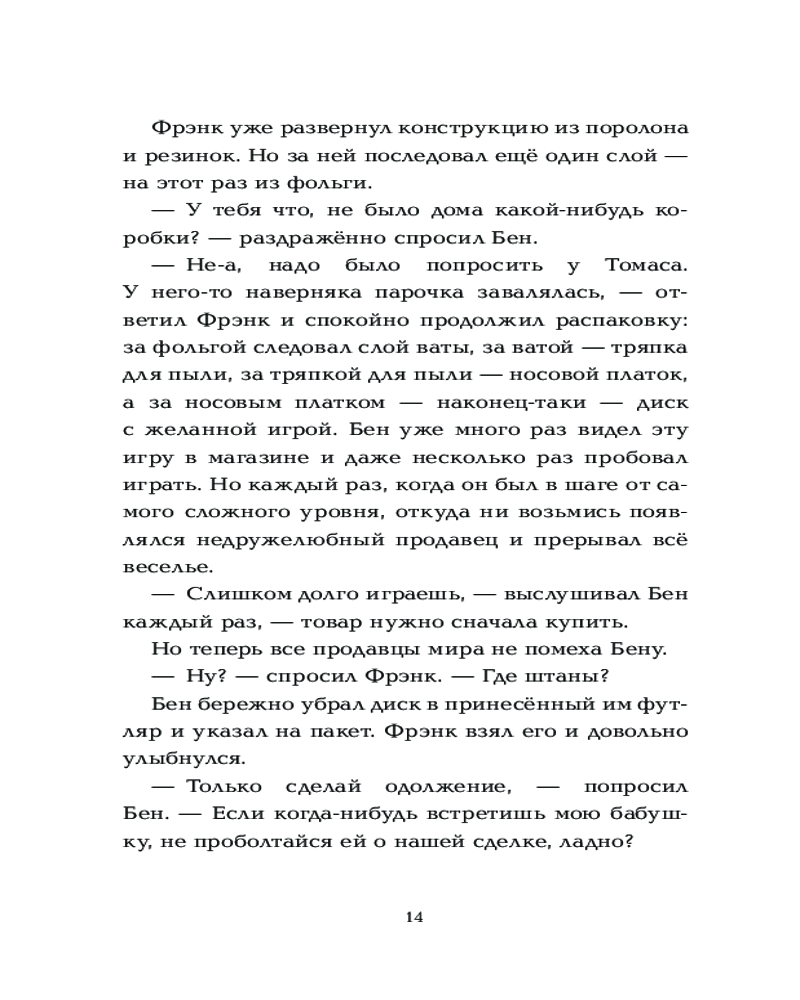 Фрэнк уже развернул конструкцию из поролона и резинок. Но за ней последовал ещё один слой — на этот раз из фольги.

— У тебя что, не было дома какой-нибудь коробки? — раздражённо спросил Бен.

— Не-а, надо было попросить у Томаса. У него-то наверняка парочка завалялась, — ответил Фрэнк и спокойно продолжил распаковку: за фольгой следовал слой ваты, за ватой — тряпка для пыли, за тряпкой для пыли — носовой платок, а за носовым платком — наконец-таки — диск с желанной игрой. Бен уже много раз видел эту игру в магазине и даже несколько раз пробовал играть. Но каждый раз, когда он был в шаге от самого сложного уровня, откуда ни возьмись появлялся недружелюбный продавец и прерывал всё веселье.

— Слишком долго играешь, — выслушивал Бен каждый раз, — товар нужно сначала купить.

Но теперь все продавцы мира не помеха Бену.

— Ну? — спросил Фрэнк. — Где штаны?

Бен бережно убрал диск в принесённый им футляр и указал на пакет. Фрэнк взял его и довольно улыбнулся.

— Только сделай одолжение, — попросил Бен. — Если когда-нибудь встретишь мою бабушку, не проболтайся ей о нашей сделке, ладно?

14